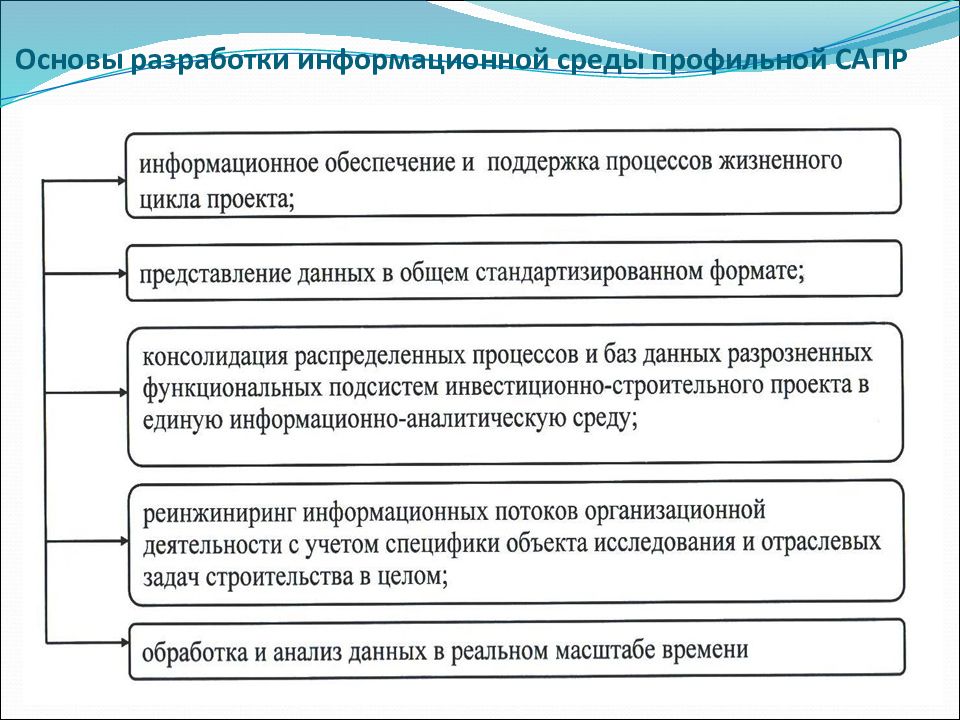 Основы разработки информационной среды профильной САПР

информационное обеспечение и поддержка процессов жизненного цикла проекта;

представление данных в общем стандартизированном формате;

консолидация распределенных процессов и баз данных разрозненных функциональных подсистем инвестиционно-строительного проекта в единую информационно-аналитическую среду;

реинжиниринг информационных потоков организационной деятельности с учетом специфики объекта исследования и отраслевых задач строительства в целом;

обработка и анализ данных в реальном масштабе времени